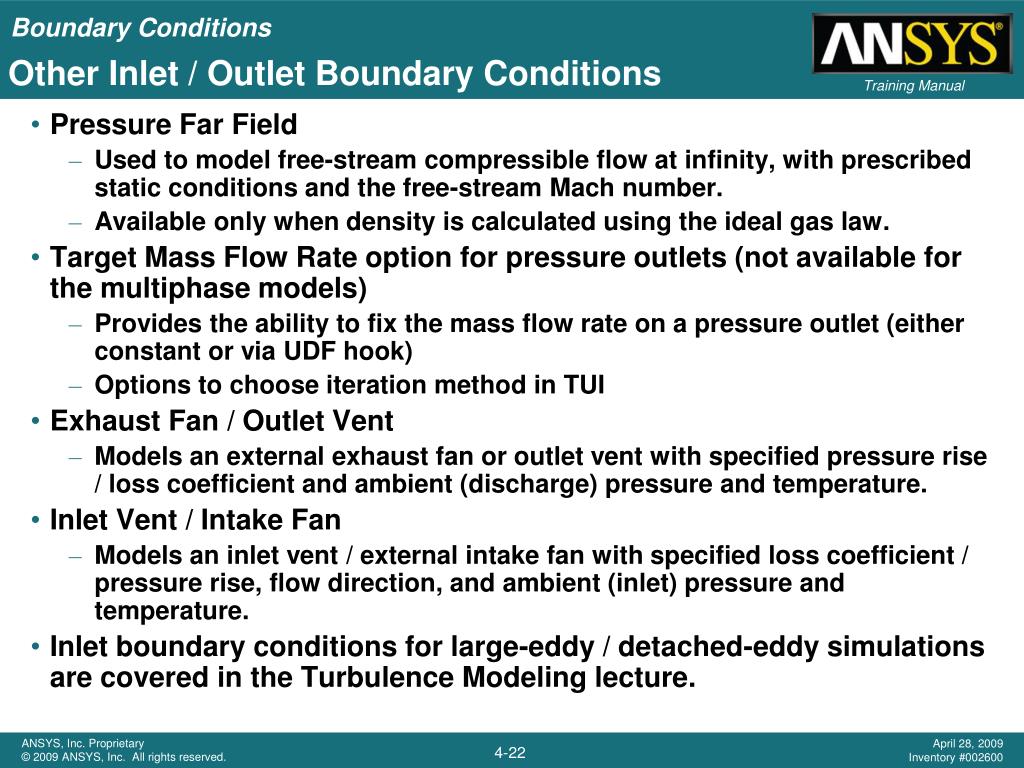 Boundary Conditions

Other Inlet / Outlet Boundary Conditions

ANSYS®

Training Manual

• Pressure Far Field
– Used to model free-stream compressible flow at infinity, with prescribed static conditions and the free-stream Mach number.
– Available only when density is calculated using the ideal gas law.

• Target Mass Flow Rate option for pressure outlets (not available for the multiphase models)
– Provides the ability to fix the mass flow rate on a pressure outlet (either constant or via UDF hook)
– Options to choose iteration method in TUI

• Exhaust Fan / Outlet Vent
– Models an external exhaust fan or outlet vent with specified pressure rise / loss coefficient and ambient (discharge) pressure and temperature.

• Inlet Vent / Intake Fan
– Models an inlet vent / external intake fan with specified loss coefficient / pressure rise, flow direction, and ambient (inlet) pressure and temperature.

• Inlet boundary conditions for large-eddy / detached-eddy simulations are covered in the Turbulence Modeling lecture.

ANSYS, Inc. Proprietary
© 2009 ANSYS, Inc. All rights reserved.

4-22

April 28, 2009
Inventory #002600